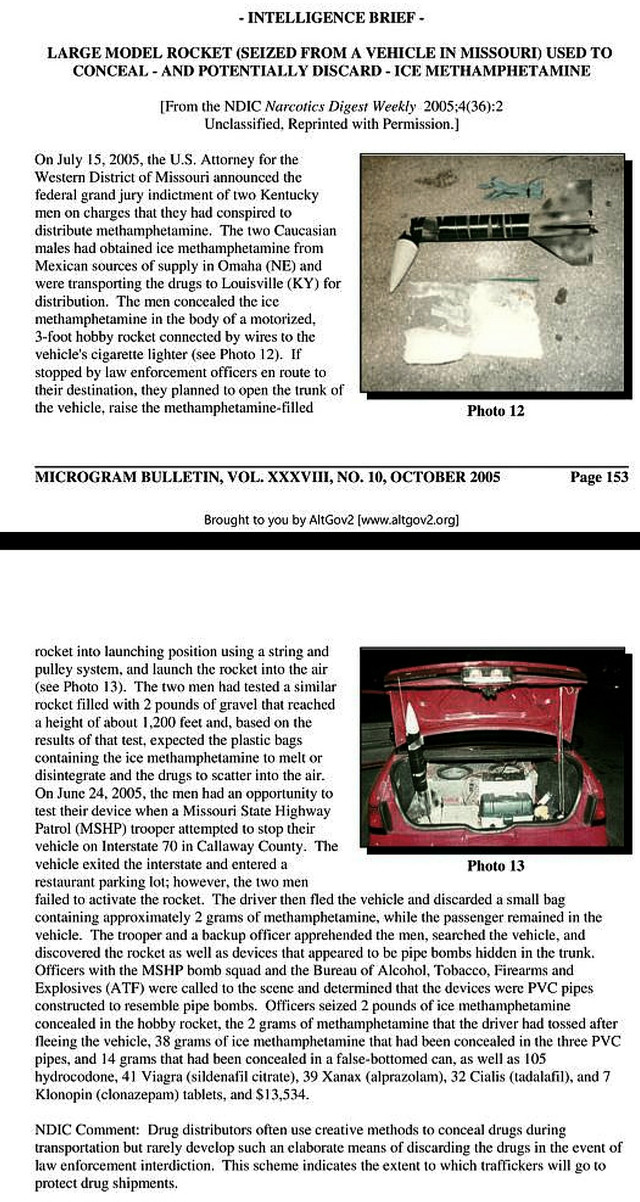 - INTELLIGENCE BRIEF -

LARGE MODEL ROCKET (SEIZED FROM A VEHICLE IN MISSOURI) USED TO CONCEAL - AND POTENTIALLY DISCARD - ICE METHAMPHETAMINE

[From the NDIC Narcotics Digest Weekly 2005;4(36):2 Unclassified, Reprinted with Permission.]

On July 15, 2005, the U.S. Attorney for the Western District of Missouri announced the federal grand jury indictment of two Kentucky men on charges that they had conspired to distribute methamphetamine. The two Caucasian males had obtained ice methamphetamine from Mexican sources of supply in Omaha (NE) and were transporting the drugs to Louisville (KY) for distribution. The men concealed the ice methamphetamine in the body of a motorized, 3-foot hobby rocket connected by wires to the vehicle's cigarette lighter (see Photo 12). If stopped by law enforcement officers en route to their destination, they planned to open the trunk of the vehicle, raise the methamphetamine-filled

Photo 12

MICROGRAM BULLETIN, VOL. XXXVIII, NO. 10, OCTOBER 2005 Page 153

Brought to you by AltGov2 [www.altgov2.org]

rocket into launching position using a string and pulley system, and launch the rocket into the air (see Photo 13). The two men had tested a similar rocket filled with 2 pounds of gravel that reached a height of about 1,200 feet and, based on the results of that test, expected the plastic bags containing the ice methamphetamine to melt or disintegrate and the drugs to scatter into the air. On June 24, 2005, the men had an opportunity to test their device when a Missouri State Highway Patrol (MSHP) trooper attempted to stop their vehicle on Interstate 70 in Callaway County. The vehicle exited the interstate and entered a restaurant parking lot; however, the two men failed to activate the rocket. The driver then fled the vehicle and discarded a small bag containing approximately 2 grams of methamphetamine, while the passenger remained in the vehicle. The trooper and a backup officer apprehended the men, searched the vehicle, and discovered the rocket as well as devices that appeared to be pipe bombs hidden in the trunk. Officers with the MSHP bomb squad and the Bureau of Alcohol, Tobacco, Firearms and Explosives (ATF) were called to the scene and determined that the devices were PVC pipes constructed to resemble pipe bombs. Officers seized 2 pounds of ice methamphetamine concealed in the hobby rocket, the 2 grams of methamphetamine that the driver had tossed after fleeing the vehicle, 38 grams of ice methamphetamine that had been concealed in the three PVC pipes, and 14 grams that had been concealed in a false-bottomed can, as well as 105 hydrocodone, 41 Viagra (sildenafil citrate), 39 Xanax (alprazolam), 32 Cialis (tadalafil), and 7 Klonopin (clonazepam) tablets, and $13,534.

Photo 13

NDIC Comment: Drug distributors often use creative methods to conceal drugs during transportation but rarely develop such an elaborate means of discarding the drugs in the event of law enforcement interdiction. This scheme indicates the extent to which traffickers will go to protect drug shipments.